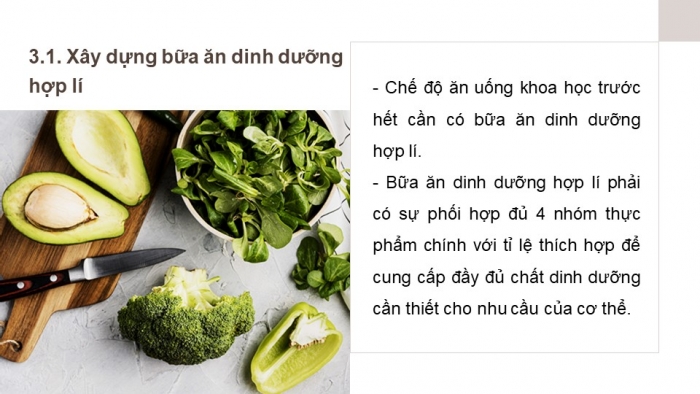 3.1. Xây dựng bữa ăn dinh dưỡng hợp lí

- Chế độ ăn uống khoa học trước hết cần có bữa ăn dinh dưỡng hợp lí.
- Bữa ăn dinh dưỡng hợp lí phải có sự phối hợp đủ 4 nhóm thực phẩm chính với tỉ lệ thích hợp để cung cấp đầy đủ chất dinh dưỡng cần thiết cho nhu cầu của cơ thể.